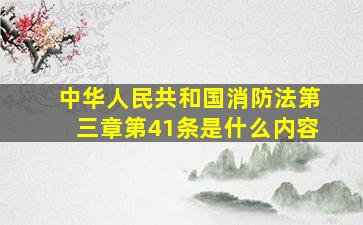 中华人民共和国消防法第三章第41条是什么内容